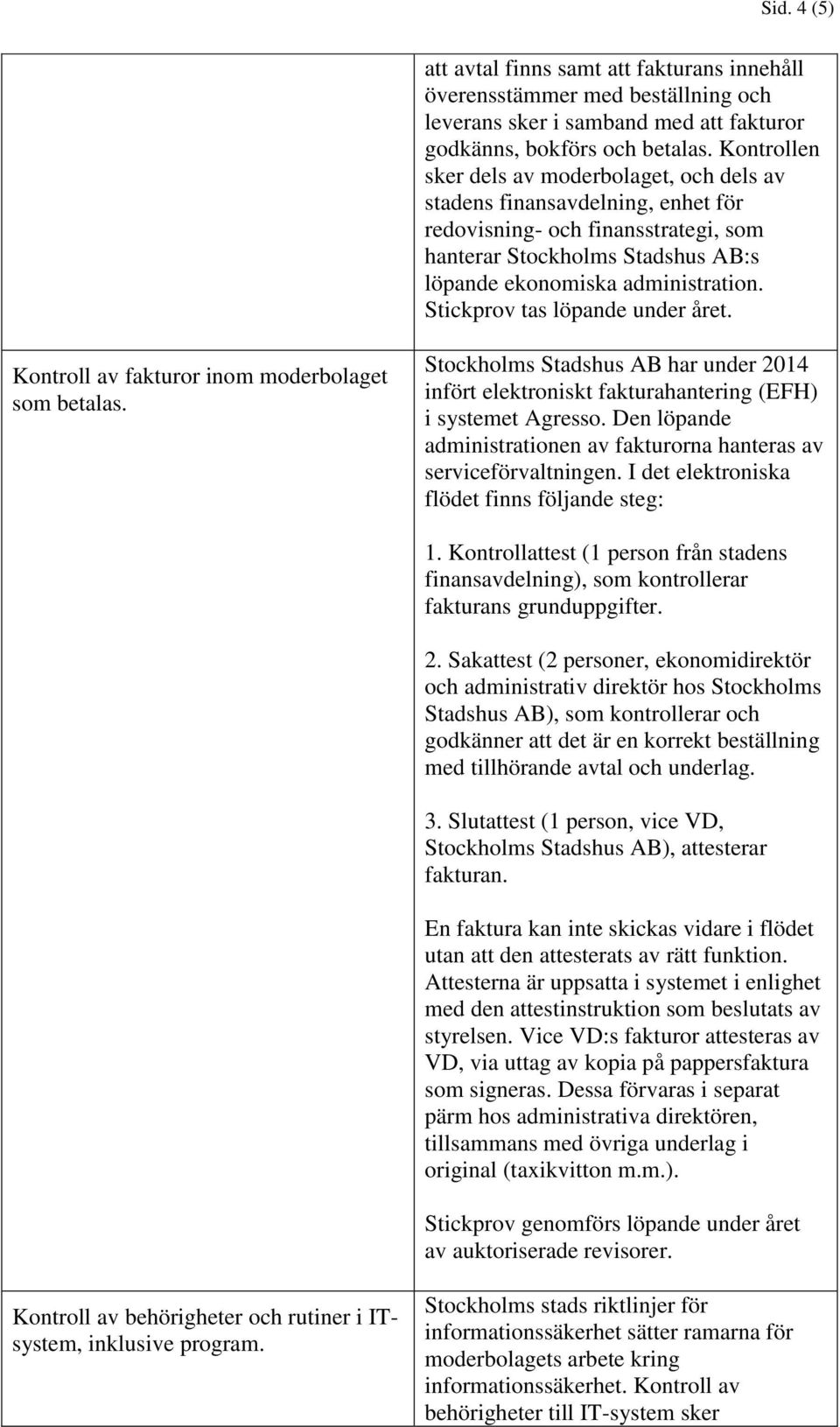 Sid. 4 (5)

| | |
|---|---|
| | att avtal finns samt att fakturans innehåll överensstämmer med beställning och leverans sker i samband med att fakturor godkänns, bokförs och betalas. Kontrollen sker dels av moderbolaget, och dels av stadens finansavdelning, enhet för redovisning- och finansstrategi, som hanterar Stockholms Stadshus AB:s löpande ekonomiska administration. Stickprov tas löpande under året. |
| Kontroll av fakturor inom moderbolaget som betalas. | Stockholms Stadshus AB har under 2014 infört elektroniskt fakturahantering (EFH) i systemet Agresso. Den löpande administrationen av fakturorna hanteras av serviceförvaltningen. I det elektroniska flödet finns följande steg:<br><br>1. Kontrollattest (1 person från stadens finansavdelning), som kontrollerar fakturans grunduppgifter.<br><br>2. Sakattest (2 personer, ekonomidirektör och administrativ direktör hos Stockholms Stadshus AB), som kontrollerar och godkänner att det är en korrekt beställning med tillhörande avtal och underlag.<br><br>3. Slutattest (1 person, vice VD, Stockholms Stadshus AB), attesterar fakturan.<br><br>En faktura kan inte skickas vidare i flödet utan att den attesterats av rätt funktion. Attesterna är uppsatta i systemet i enlighet med den attestinstruktion som beslutats av styrelsen. Vice VD:s fakturor attesteras av VD, via uttag av kopia på pappersfaktura som signeras. Dessa förvaras i separat pärm hos administrativa direktören, tillsammans med övriga underlag i original (taxikvitton m.m.).<br><br>Stickprov genomförs löpande under året av auktoriserade revisorer. |
| Kontroll av behörigheter och rutiner i IT-system, inklusive program. | Stockholms stads riktlinjer för informationssäkerhet sätter ramarna för moderbolagets arbete kring informationssäkerhet. Kontroll av behörigheter till IT-system sker |